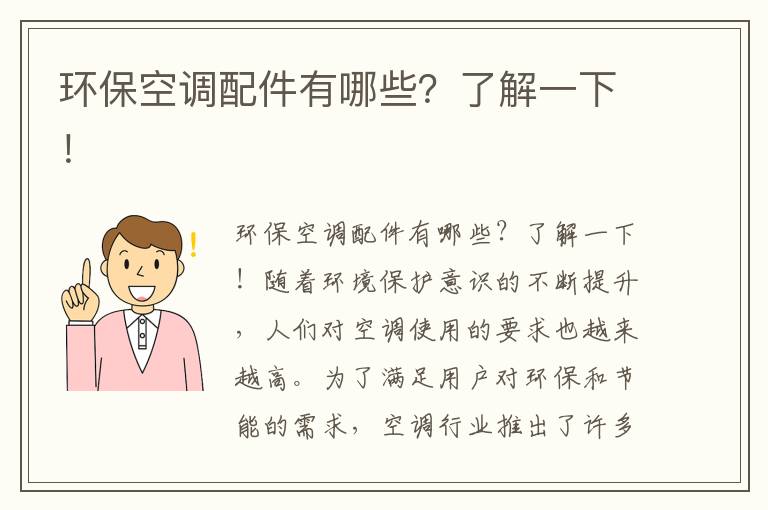 环保空调配件有哪些？了解一下！

环保空调配件有哪些？了解一下！随着环境保护意识的不断提升，人们对空调使用的要求也越来越高。为了满足用户对环保和节能的需求，空调行业推出了许多